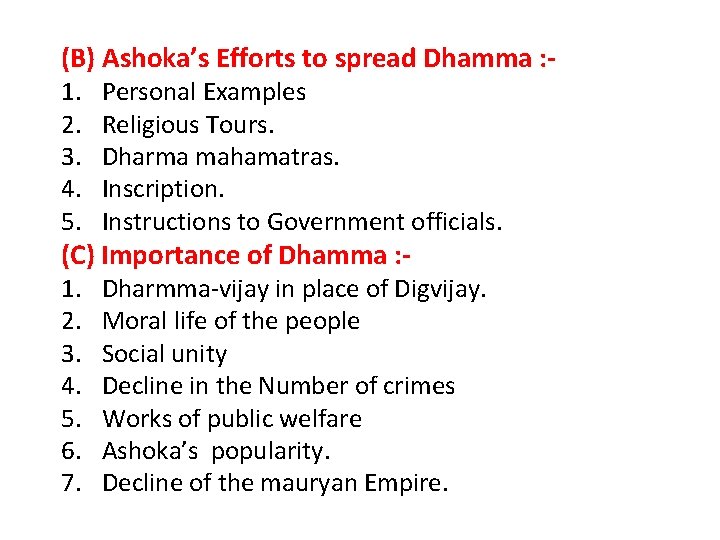 (B) Ashoka's Efforts to spread Dhamma :-

1. Personal Examples
2. Religious Tours.
3. Dharma mahamatras.
4. Inscription.
5. Instructions to Government officials.

(C) Importance of Dhamma :-

1. Dharmma-vijay in place of Digvijay.
2. Moral life of the people
3. Social unity
4. Decline in the Number of crimes
5. Works of public welfare
6. Ashoka's popularity.
7. Decline of the mauryan Empire.